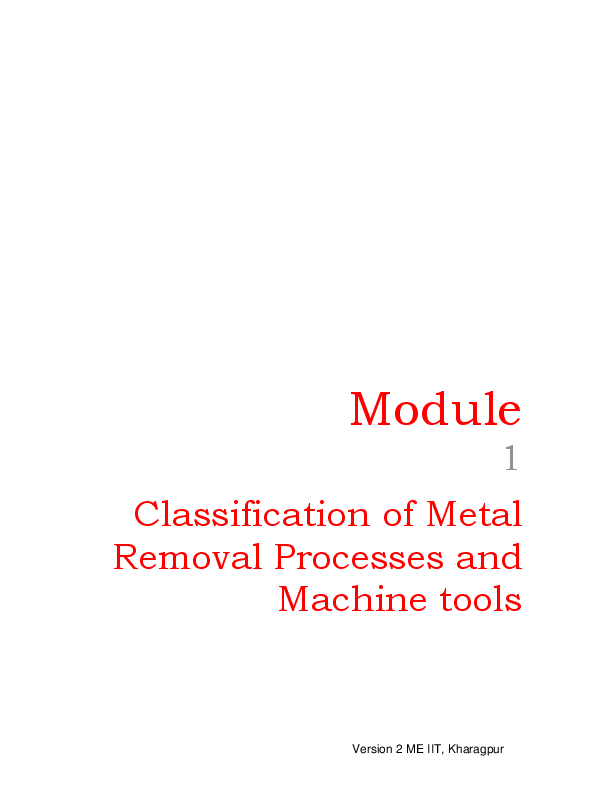 Module
1
Classification of Metal Removal Processes and Machine tools

Version 2 ME IIT, Kharagpur